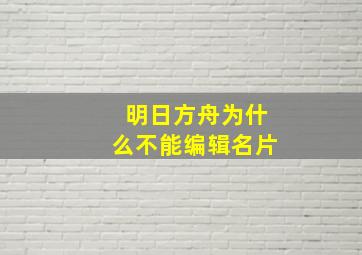 明日方舟为什么不能编辑名片